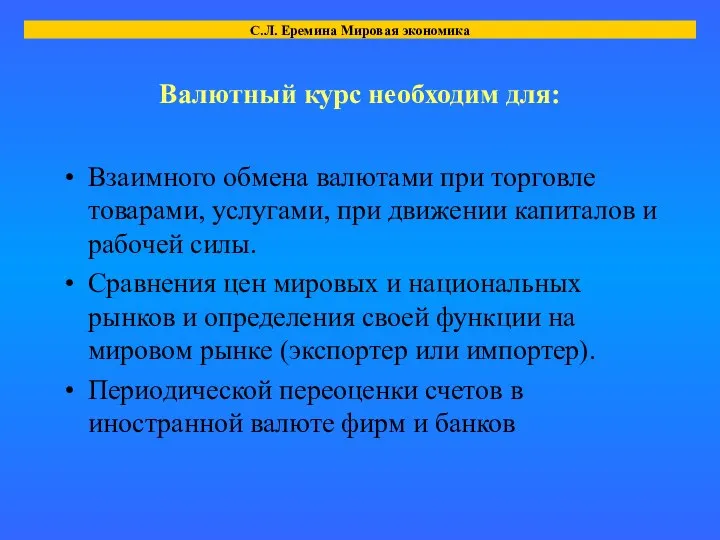 С.Л. Еремина Мировая экономика

Валютный курс необходим для:

• Взаимного обмена валютами при торговле товарами, услугами, при движении капиталов и рабочей силы.
• Сравнения цен мировых и национальных рынков и определения своей функции на мировом рынке (экспортер или импортер).
• Периодической переоценки счетов в иностранной валюте фирм и банков